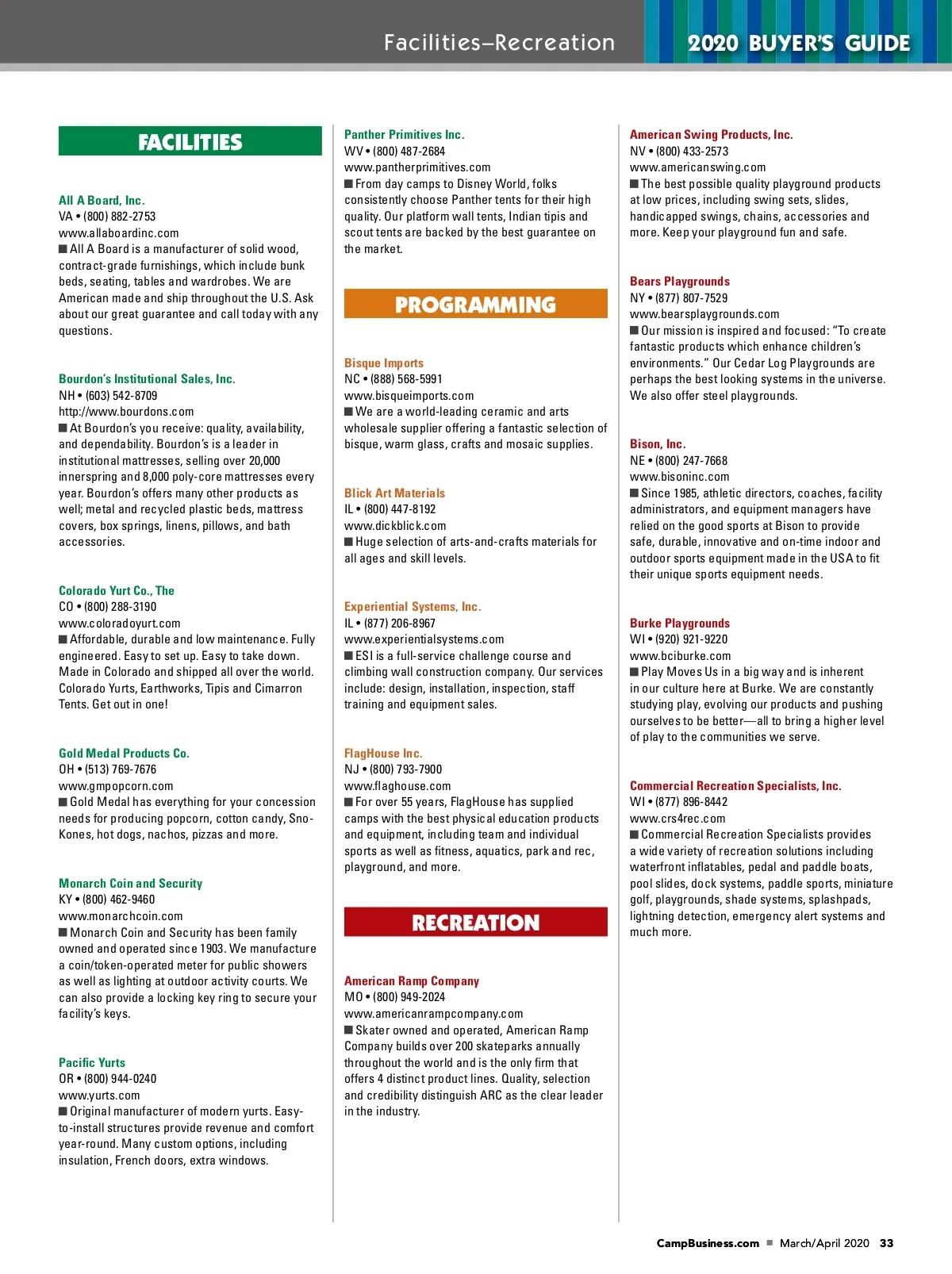 Facilities–Recreation

2020 BUYER'S GUIDE

FACILITIES

All A Board, Inc.
VA • (800) 882-2753
www.allaboardinc.com
■ All A Board is a manufacturer of solid wood, contract-grade furnishings, which include bunk beds, seating, tables and wardrobes. We are American made and ship throughout the U.S. Ask about our great guarantee and call today with any questions.

Bourdon's Institutional Sales, Inc.
NH • (603) 542-8709
http://www.bourdons.com
■ At Bourdon's you receive: quality, availability, and dependability. Bourdon's is a leader in institutional mattresses, selling over 20,000 innerspring and 8,000 poly-core mattresses every year. Bourdon's offers many other products as well; metal and recycled plastic beds, mattress covers, box springs, linens, pillows, and bath accessories.

Colorado Yurt Co., The
CO • (800) 288-3190
www.coloradoyurt.com
■ Affordable, durable and low maintenance. Fully engineered. Easy to set up. Easy to take down. Made in Colorado and shipped all over the world. Colorado Yurts, Earthworks, Tipis and Cimarron Tents. Get out in one!

Gold Medal Products Co.
OH • (513) 769-7676
www.gmpopcorn.com
■ Gold Medal has everything for your concession needs for producing popcorn, cotton candy, Sno-Kones, hot dogs, nachos, pizzas and more.

Monarch Coin and Security
KY • (800) 462-9460
www.monarchcoin.com
■ Monarch Coin and Security has been family owned and operated since 1903. We manufacture a coin/token-operated meter for public showers as well as lighting at outdoor activity courts. We can also provide a locking key ring to secure your facility's keys.

Pacific Yurts
OR • (800) 944-0240
www.yurts.com
■ Original manufacturer of modern yurts. Easy-to-install structures provide revenue and comfort year-round. Many custom options, including insulation, French doors, extra windows.

Panther Primitives Inc.
WV • (800) 487-2684
www.pantherprimitives.com
■ From day camps to Disney World, folks consistently choose Panther tents for their high quality. Our platform wall tents, Indian tipis and scout tents are backed by the best guarantee on the market.

PROGRAMMING

Bisque Imports
NC • (888) 568-5991
www.bisqueimports.com
■ We are a world-leading ceramic and arts wholesale supplier offering a fantastic selection of bisque, warm glass, crafts and mosaic supplies.

Blick Art Materials
IL • (800) 447-8192
www.dickblick.com
■ Huge selection of arts-and-crafts materials for all ages and skill levels.

Experiential Systems, Inc.
IL • (877) 206-8967
www.experientialsystems.com
■ ESI is a full-service challenge course and climbing wall construction company. Our services include: design, installation, inspection, staff training and equipment sales.

FlagHouse Inc.
NJ • (800) 793-7900
www.flaghouse.com
■ For over 55 years, FlagHouse has supplied camps with the best physical education products and equipment, including team and individual sports as well as fitness, aquatics, park and rec, playground, and more.

RECREATION

American Ramp Company
MO • (800) 949-2024
www.americanrampcompany.com
■ Skater owned and operated, American Ramp Company builds over 200 skateparks annually throughout the world and is the only firm that offers 4 distinct product lines. Quality, selection and credibility distinguish ARC as the clear leader in the industry.

American Swing Products, Inc.
NV • (800) 433-2573
www.americanswing.com
■ The best possible quality playground products at low prices, including swing sets, slides, handicapped swings, chains, accessories and more. Keep your playground fun and safe.

Bears Playgrounds
NY • (877) 807-7529
www.bearsplaygrounds.com
■ Our mission is inspired and focused: "To create fantastic products which enhance children's environments." Our Cedar Log Playgrounds are perhaps the best looking systems in the universe. We also offer steel playgrounds.

Bison, Inc.
NE • (800) 247-7668
www.bisoninc.com
■ Since 1985, athletic directors, coaches, facility administrators, and equipment managers have relied on the good sports at Bison to provide safe, durable, innovative and on-time indoor and outdoor sports equipment made in the USA to fit their unique sports equipment needs.

Burke Playgrounds
WI • (920) 921-9220
www.bciburke.com
■ Play Moves Us in a big way and is inherent in our culture here at Burke. We are constantly studying play, evolving our products and pushing ourselves to be better—all to bring a higher level of play to the communities we serve.

Commercial Recreation Specialists, Inc.
WI • (877) 896-8442
www.crs4rec.com
■ Commercial Recreation Specialists provides a wide variety of recreation solutions including waterfront inflatables, pedal and paddle boats, pool slides, dock systems, paddle sports, miniature golf, playgrounds, shade systems, splashpads, lightning detection, emergency alert systems and much more.

CampBusiness.com ■ March/April 2020 33